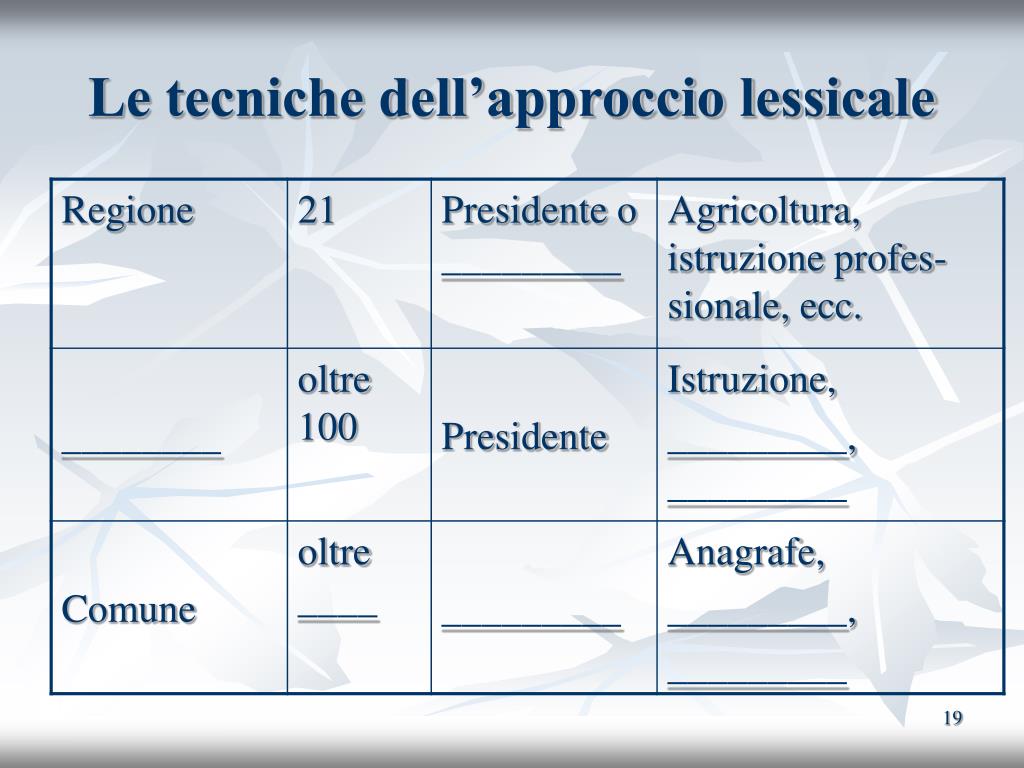 Le tecniche dell’approccio lessicale

| Regione | 21 | Presidente o _________ | Agricoltura, istruzione professionale, ecc. |
|---|---|---|---|
| ________ | oltre 100 | Presidente | Istruzione, _________, _________ |
| Comune | oltre ____ | _________ | Anagrafe, _________, _________ |

19